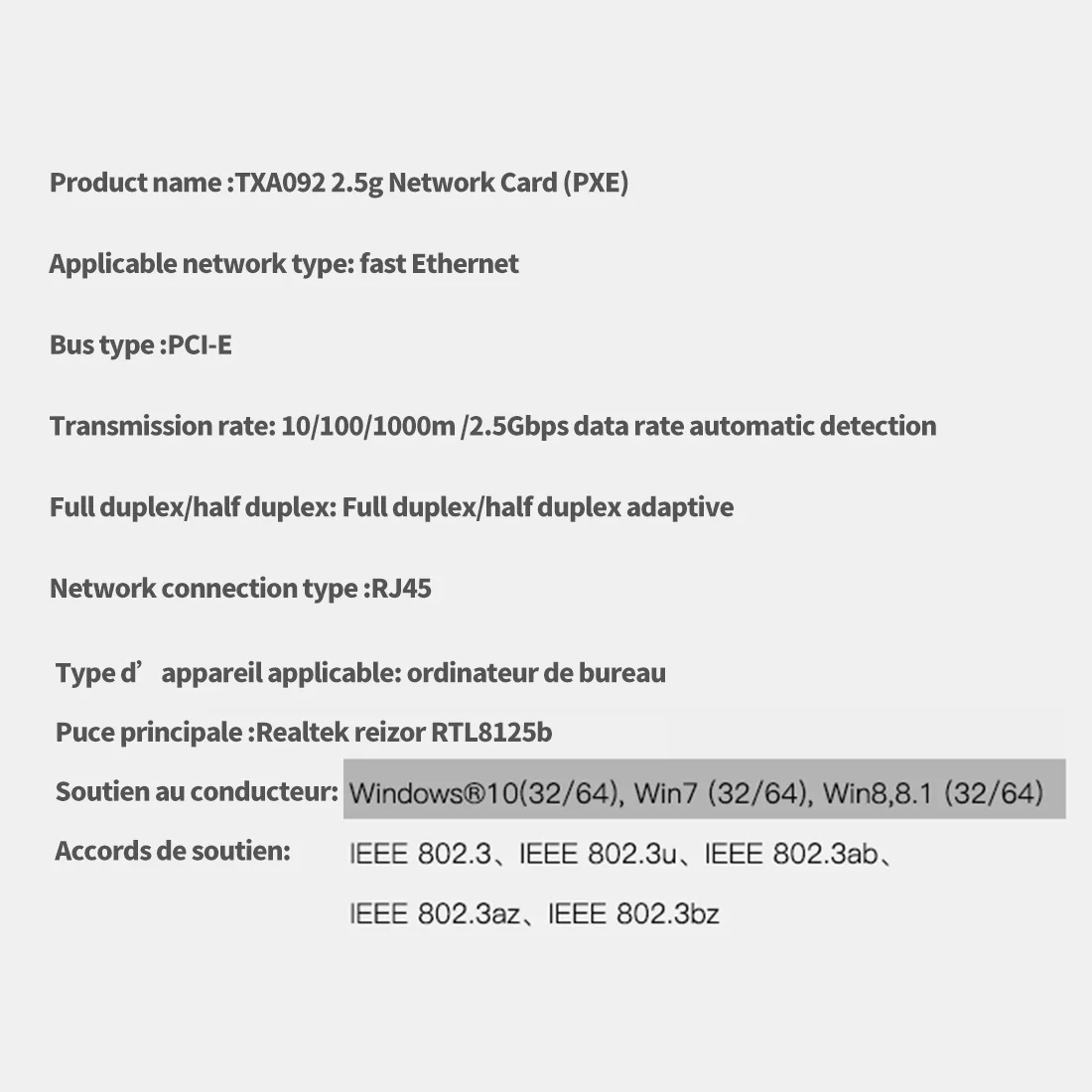 Product name :TXA092 2.5g Network Card (PXE)

Applicable network type: fast Ethernet

Bus type :PCI-E

Transmission rate: 10/100/1000m /2.5Gbps data rate automatic detection

Full duplex/half duplex: Full duplex/half duplex adaptive

Network connection type :RJ45

Type d' appareil applicable: ordinateur de bureau

Puce principale :Realtek reizor RTL8125b

Soutien au conducteur: Windows®10(32/64), Win7 (32/64), Win8,8.1 (32/64)

Accords de soutien: IEEE 802.3、IEEE 802.3u、IEEE 802.3ab、IEEE 802.3az、IEEE 802.3bz